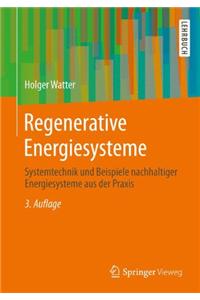 LEHRBUCH

Holger Watter

Regenerative Energiesysteme

Systemtechnik und Beispiele nachhaltiger Energiesysteme aus der Praxis

3. Auflage

Springer Vieweg